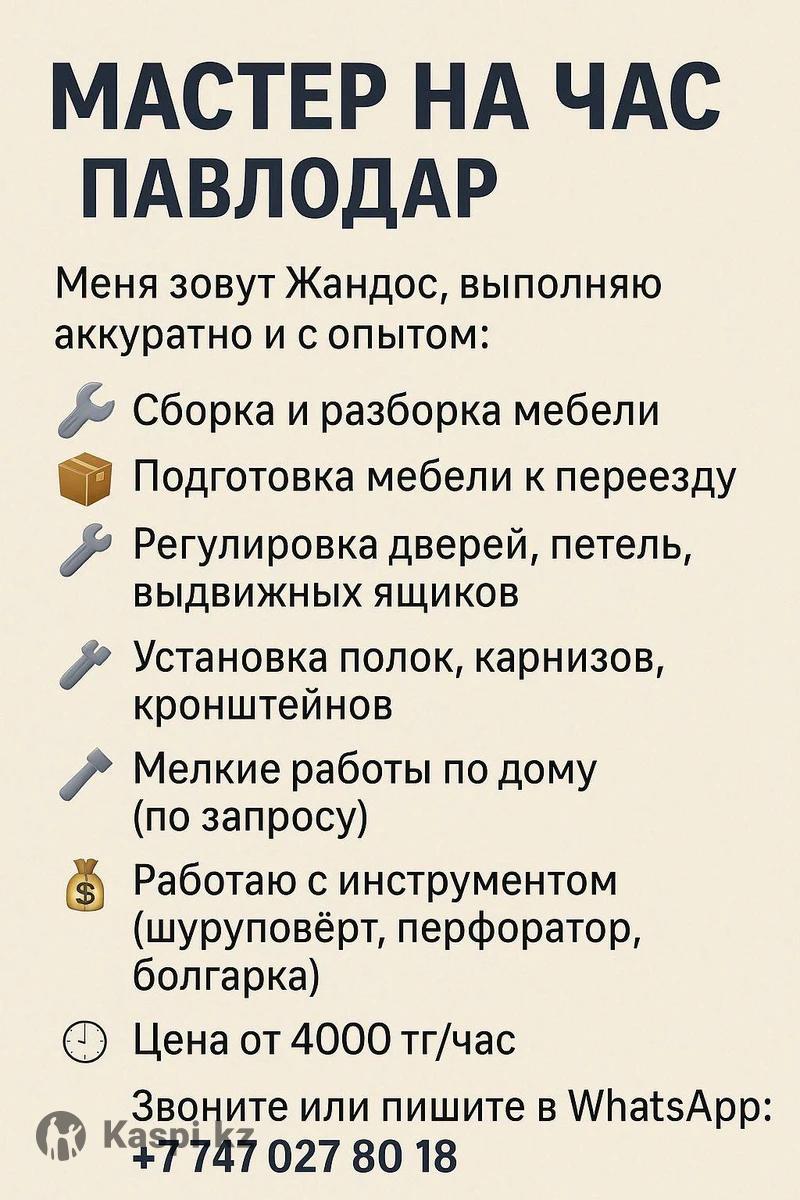 МАСТЕР НА ЧАС
ПАВЛОДАР

Меня зовут Жандос, выполняю аккуратно и с опытом:

Сборка и разборка мебели

Подготовка мебели к переезду

Регулировка дверей, петель, выдвижных ящиков

Установка полок, карнизов, кронштейнов

Мелкие работы по дому (по запросу)

Работаю с инструментом (шуруповёрт, перфоратор, болгарка)

Цена от 4000 тг/час

Звоните или пишите в WhatsApp:
+7 747 027 80 18

Kaspi.kz